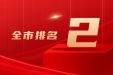 全市排名 2